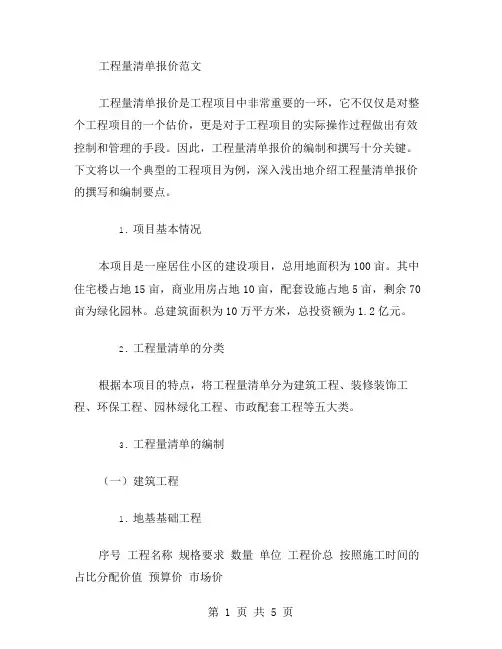 工程量清单报价范文

工程量清单报价是工程项目中非常重要的一环，它不仅仅是对整个工程项目的一个估价，更是对于工程项目的实际操作过程做出有效控制和管理的手段。因此，工程量清单报价的编制和撰写十分关键。下文将以一个典型的工程项目为例，深入浅出地介绍工程量清单报价的撰写和编制要点。

1. 项目基本情况

本项目是一座居住小区的建设项目，总用地面积为100亩。其中住宅楼占地15亩，商业用房占地10亩，配套设施占地5亩，剩余70亩为绿化园林。总建筑面积为10万平方米，总投资额为1.2亿元。

2. 工程量清单的分类

根据本项目的特点，将工程量清单分为建筑工程、装修装饰工程、环保工程、园林绿化工程、市政配套工程等五大类。

3. 工程量清单的编制

（一）建筑工程

1. 地基基础工程

序号 工程名称 规格要求 数量 单位 工程价总 按照施工时间的占比分配价值 预算价 市场价

第 1 页 共 5 页